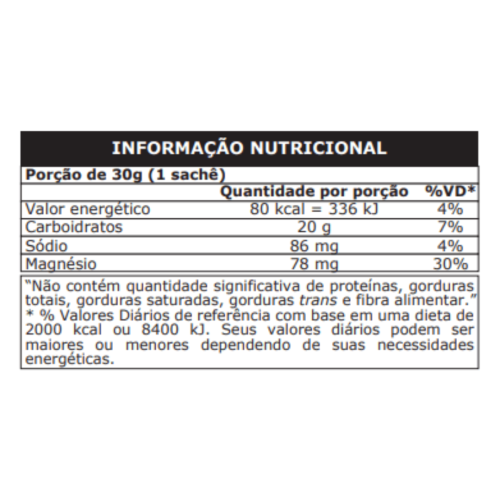 INFORMAÇÃO NUTRICIONAL

Porção de 30g (1 sachê)

| | Quantidade por porção | %VD* |
|---|---|---|
| Valor energético | 80 kcal = 336 kJ | 4% |
| Carboidratos | 20 g | 7% |
| Sódio | 86 mg | 4% |
| Magnésio | 78 mg | 30% |

"Não contém quantidade significativa de proteínas, gorduras totais, gorduras saturadas, gorduras trans e fibra alimentar."
* % Valores Diários de referência com base em uma dieta de 2000 kcal ou 8400 kJ. Seus valores diários podem ser maiores ou menores dependendo de suas necessidades energéticas.